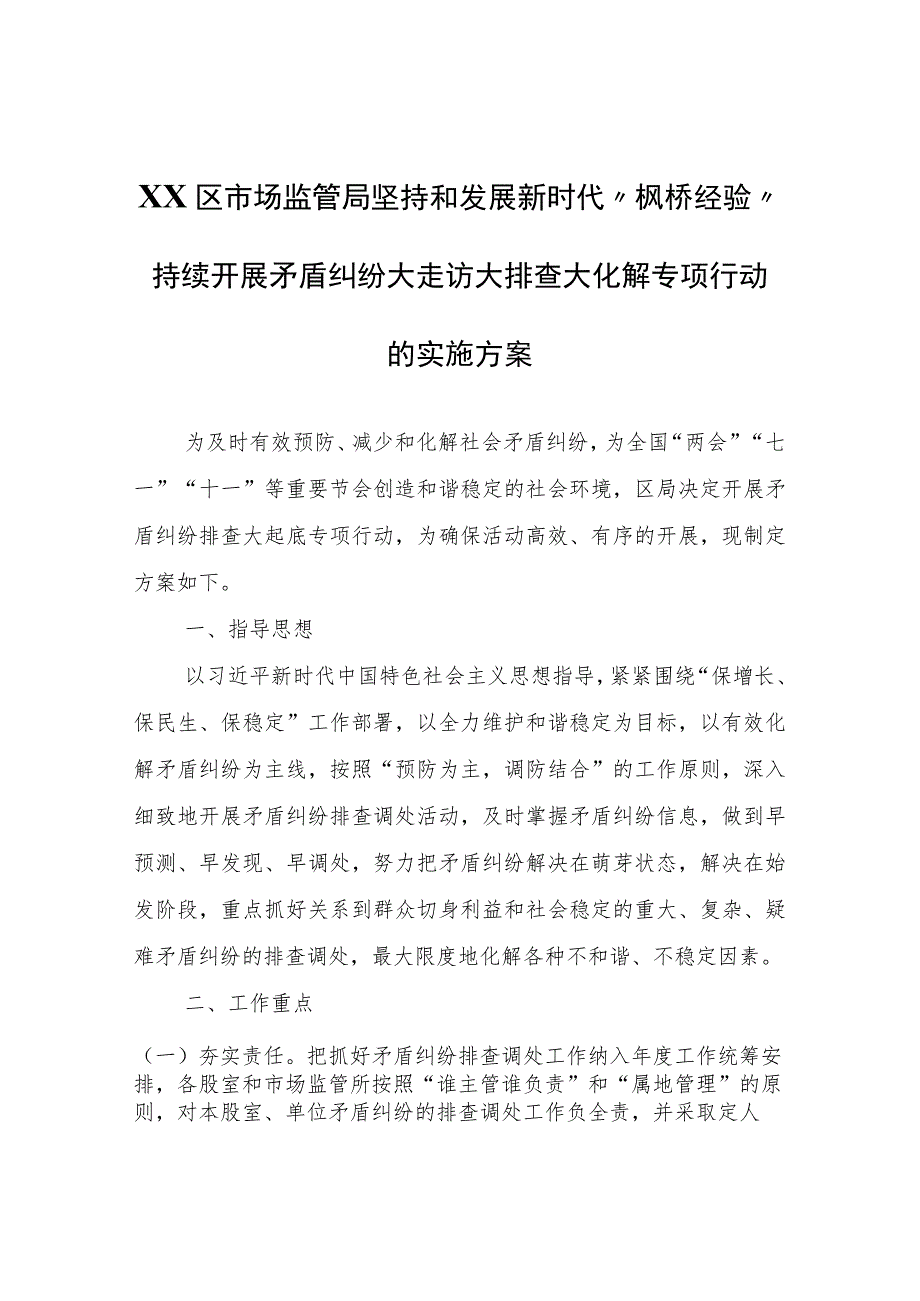 XX区市场监管局坚持和发展新时代〃枫桥经验〃持续开展矛盾纠纷大走访大排查大化解专项行动的实施方案

为及时有效预防、减少和化解社会矛盾纠纷，为全国“两会”“七一”“十一”等重要节会创造和谐稳定的社会环境，区局决定开展矛盾纠纷排查大起底专项行动，为确保活动高效、有序的开展，现制定方案如下。

一、指导思想

以习近平新时代中国特色社会主义思想指导，紧紧围绕“保增长、保民生、保稳定”工作部署，以全力维护和谐稳定为目标，以有效化解矛盾纠纷为主线，按照“预防为主，调防结合”的工作原则，深入细致地开展矛盾纠纷排查调处活动，及时掌握矛盾纠纷信息，做到早预测、早发现、早调处，努力把矛盾纠纷解决在萌芽状态，解决在始发阶段，重点抓好关系到群众切身利益和社会稳定的重大、复杂、疑难矛盾纠纷的排查调处，最大限度地化解各种不和谐、不稳定因素。

二、工作重点

（一）夯实责任。把抓好矛盾纠纷排查调处工作纳入年度工作统筹安排，各股室和市场监管所按照“谁主管谁负责”和“属地管理”的原则，对本股室、单位矛盾纠纷的排查调处工作负全责，并采取定人